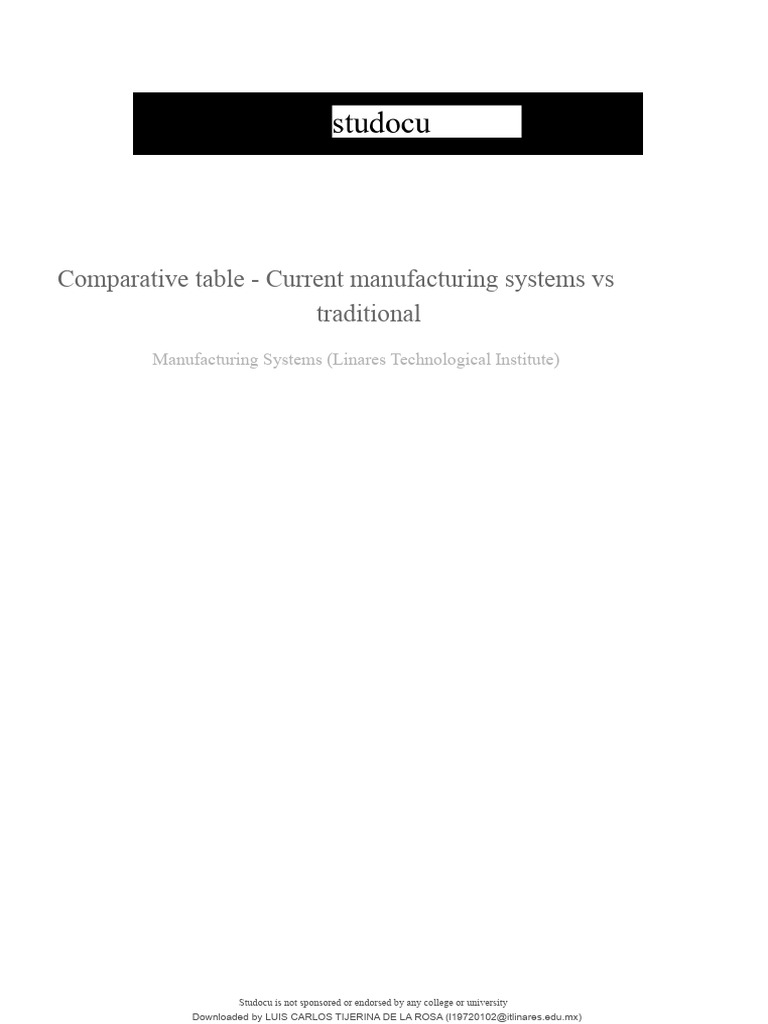 studocu

Comparative table - Current manufacturing systems vs traditional

Manufacturing Systems (Linares Technological Institute)

Studocu is not sponsored or endorsed by any college or university
Downloaded by LUIS CARLOS TIJERINA DE LA ROSA (l19720102@itlinares.edu.mx)